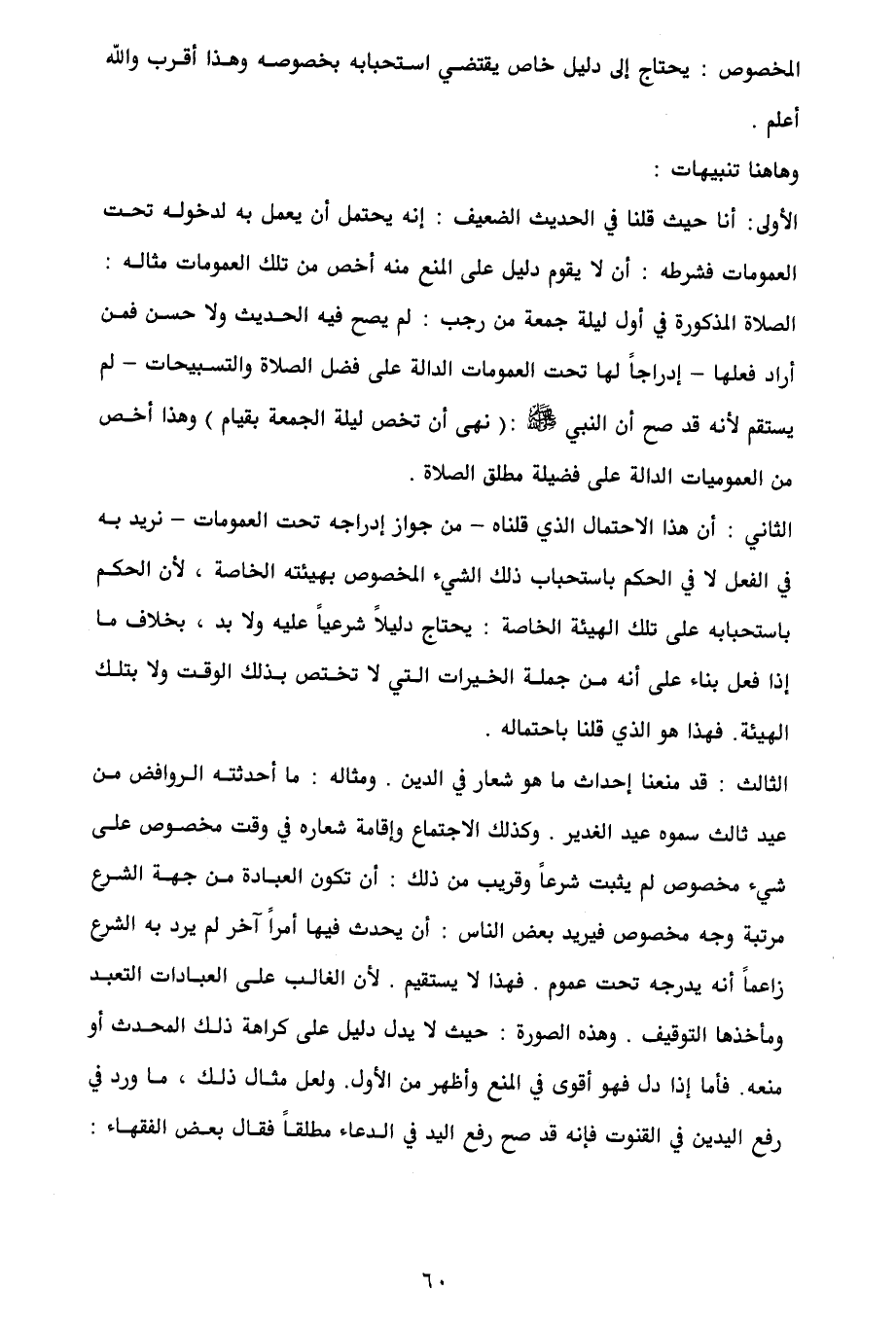 المخصوص : يحتاج إلى دليل خاص يقتضي استحبابه بخصوصه وهذا أقرب والله أعلم .

وهاهنا تنبيهات :

الأولى: أنا حيث قلنا في الحديث الضعيف : إنه يحتمل أن يعمل به لدخوله تحت العمومات فشرطه : أن لا يقوم دليل على المنع منه أخص من تلك العمومات مثاله : الصلاة المذكورة في أول ليلة جمعة من رجب : لم يصح فيه الحديث ولا حسن فمن أراد فعلها – إدراجاً لها تحت العمومات الدالة على فضل الصلاة والتسبيحات – لم يستقم لأنه قد صح أن النبي ﷺ :( نهى أن تخص ليلة الجمعة بقيام ) وهذا أخص من العموميات الدالة على فضيلة مطلق الصلاة .

الثاني : أن هذا الاحتمال الذي قلناه – من جواز إدراجه تحت العمومات – نريد به في الفعل لا في الحكم باستحباب ذلك الشيء المخصوص بهيئته الخاصة ، لأن الحكم باستحبابه على تلك الهيئة الخاصة : يحتاج دليلاً شرعياً عليه ولا بد ، بخلاف ما إذا فعل بناء على أنه من جملة الخيرات التي لا تختص بذلك الوقت ولا بتلك الهيئة. فهذا هو الذي قلنا باحتماله .

الثالث : قد منعنا إحداث ما هو شعار في الدين . ومثاله : ما أحدثته الروافض من عيد ثالث سموه عيد الغدير . وكذلك الاجتماع وإقامة شعاره في وقت مخصوص على شيء مخصوص لم يثبت شرعاً وقريب من ذلك : أن تكون العبادة من جهة الشرع مرتبة وجه مخصوص فيريد بعض الناس : أن يحدث فيها أمراً آخر لم يرد به الشرع زاعماً أنه يدرجه تحت عموم . فهذا لا يستقيم . لأن الغالب على العبادات التعبد ومأخذها التوقيف . وهذه الصورة : حيث لا يدل دليل على كراهة ذلك المحدث أو منعه. فأما إذا دل فهو أقوى في المنع وأظهر من الأول. ولعل مثال ذلك ، ما ورد في رفع اليدين في القنوت فإنه قد صح رفع اليد في الدعاء مطلقاً فقال بعض الفقهاء :

٦٠